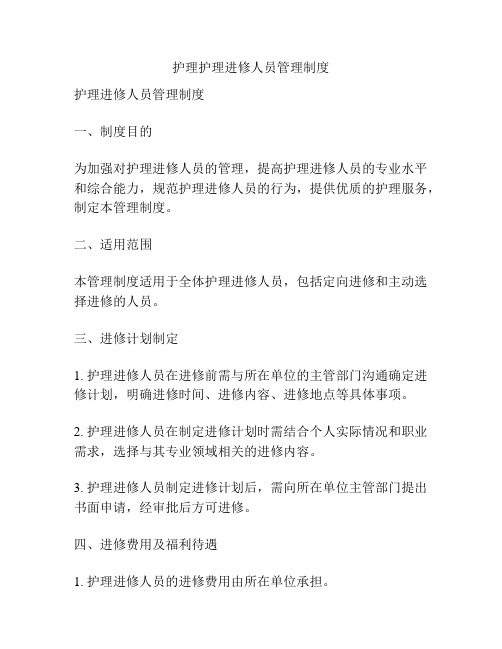 护理护理进修人员管理制度

护理进修人员管理制度

一、制度目的

为加强对护理进修人员的管理，提高护理进修人员的专业水平和综合能力，规范护理进修人员的行为，提供优质的护理服务，制定本管理制度。

二、适用范围

本管理制度适用于全体护理进修人员，包括定向进修和主动选择进修的人员。

三、进修计划制定

1. 护理进修人员在进修前需与所在单位的主管部门沟通确定进修计划，明确进修时间、进修内容、进修地点等具体事项。

2. 护理进修人员在制定进修计划时需结合个人实际情况和职业需求，选择与其专业领域相关的进修内容。

3. 护理进修人员制定进修计划后，需向所在单位主管部门提出书面申请，经审批后方可进修。

四、进修费用及福利待遇

1. 护理进修人员的进修费用由所在单位承担。